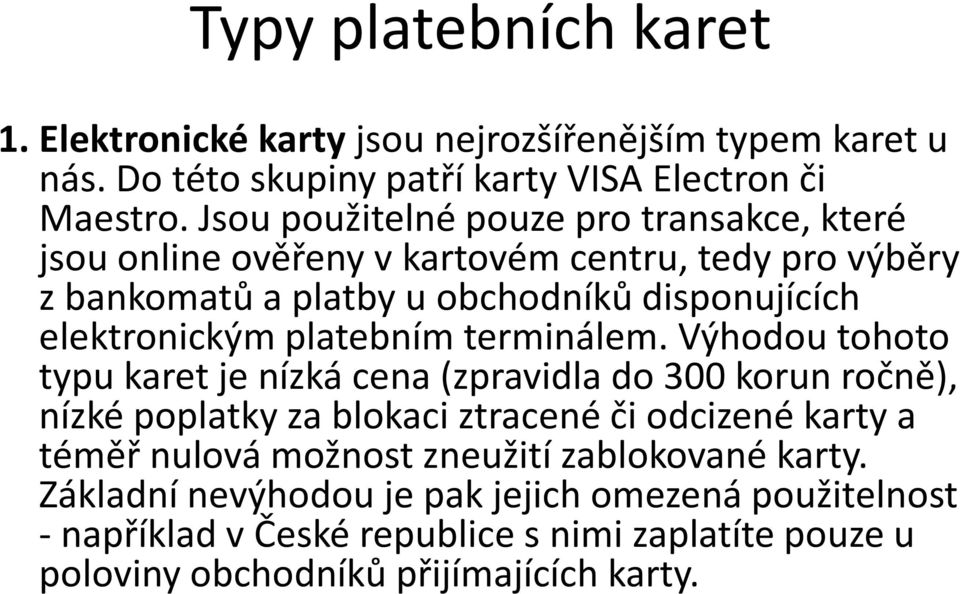 Typy platebních karet

1. Elektronické karty jsou nejrozšířenějším typem karet u nás. Do této skupiny patří karty VISA Electron či Maestro. Jsou použitelné pouze pro transakce, které jsou online ověřeny v kartovém centru, tedy pro výběry z bankomatů a platby u obchodníků disponujících elektronickým platebním terminálem. Výhodou tohoto typu karet je nízká cena (zpravidla do 300 korun ročně), nízké poplatky za blokaci ztracené či odcizené karty a téměř nulová možnost zneužití zablokované karty. Základní nevýhodou je pak jejich omezená použitelnost - například v České republice s nimi zaplatíte pouze u poloviny obchodníků přijímajících karty.